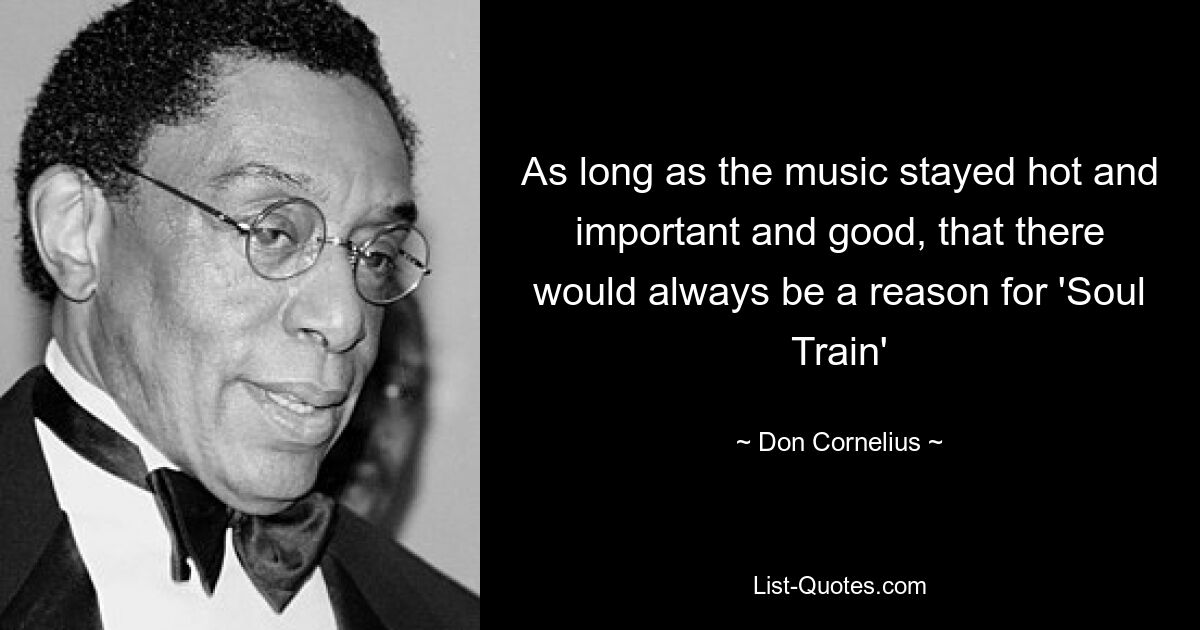 As long as the music stayed hot and important and good, that there would always be a reason for 'Soul Train'

~ Don Cornelius ~

List-Quotes.com